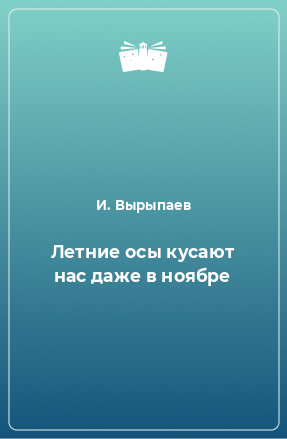 И. Вырыпаев

Летние осы кусают нас даже в ноябре